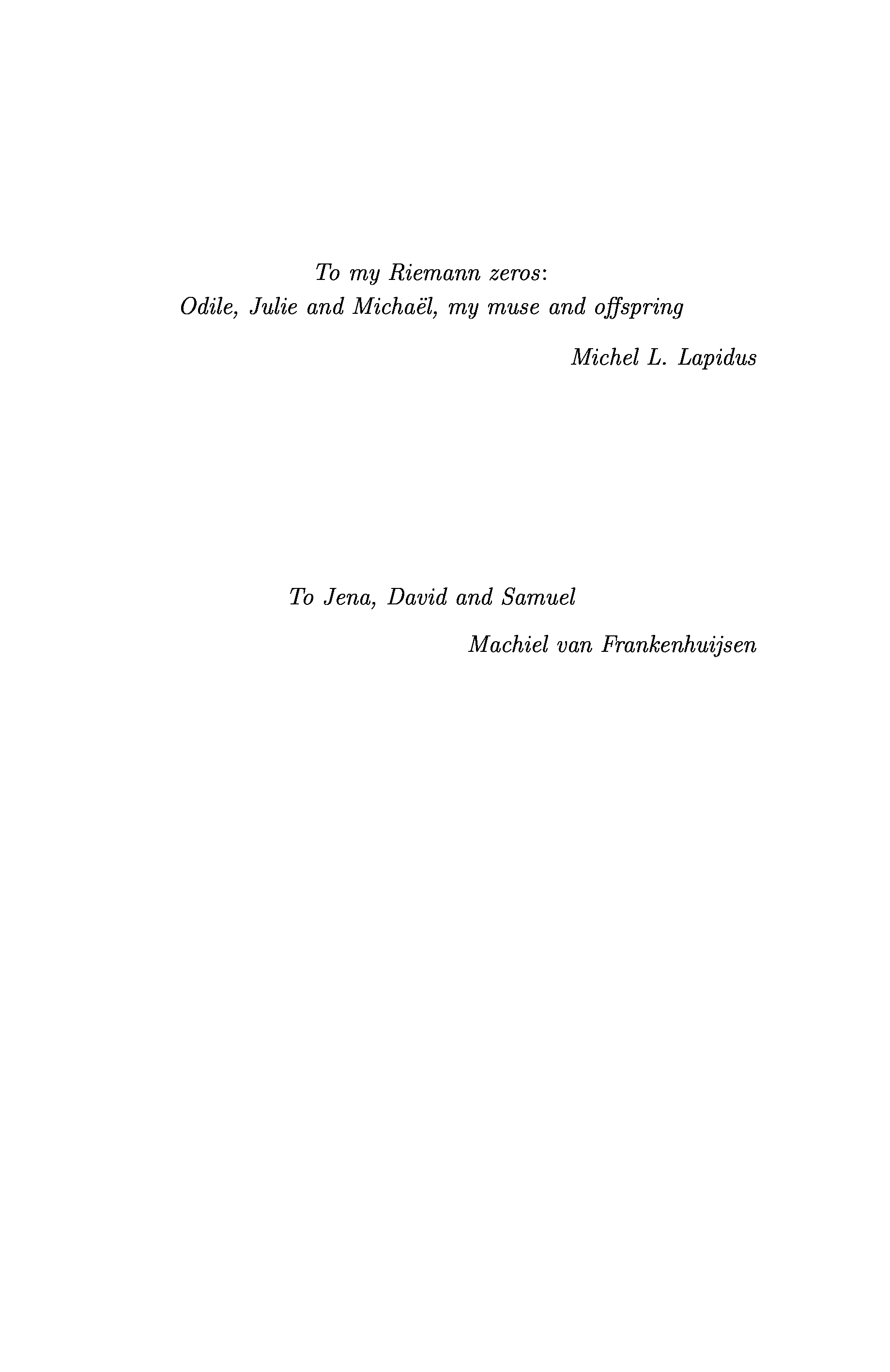 To my Riemann zeros:
Odile, Julie and Michaël, my muse and offspring

Michel L. Lapidus

To Jena, David and Samuel

Machiel van Frankenhuijsen